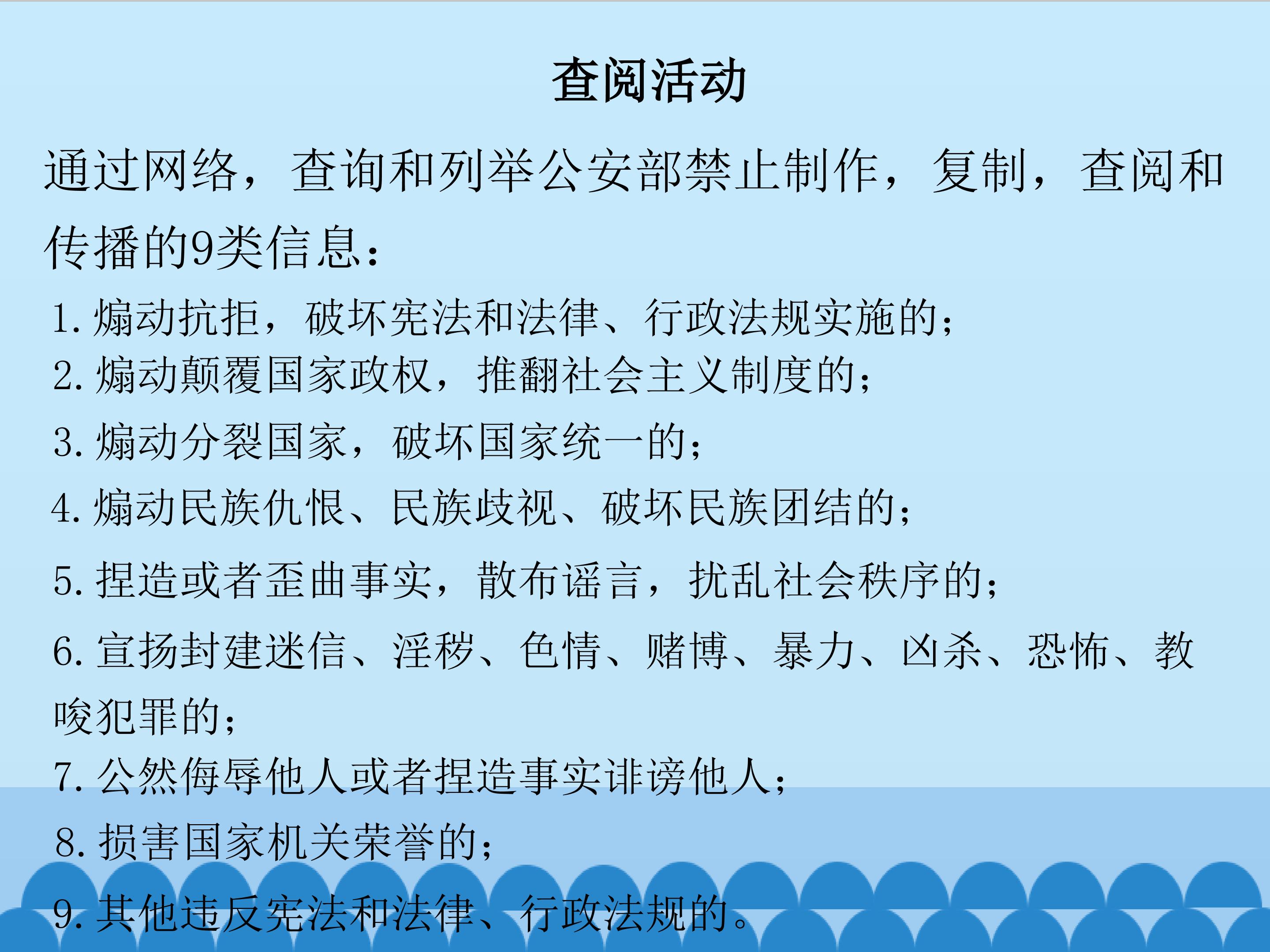 查阅活动

通过网络，查询和列举公安部禁止制作，复制，查阅和传播的9类信息：

1.煽动抗拒，破坏宪法和法律、行政法规实施的；
2.煽动颠覆国家政权，推翻社会主义制度的；
3.煽动分裂国家，破坏国家统一的；
4.煽动民族仇恨、民族歧视、破坏民族团结的；
5.捏造或者歪曲事实，散布谣言，扰乱社会秩序的；
6.宣扬封建迷信、淫秽、色情、赌博、暴力、凶杀、恐怖、教唆犯罪的；
7.公然侮辱他人或者捏造事实诽谤他人；
8.损害国家机关荣誉的；
9.其他违反宪法和法律、行政法规的。